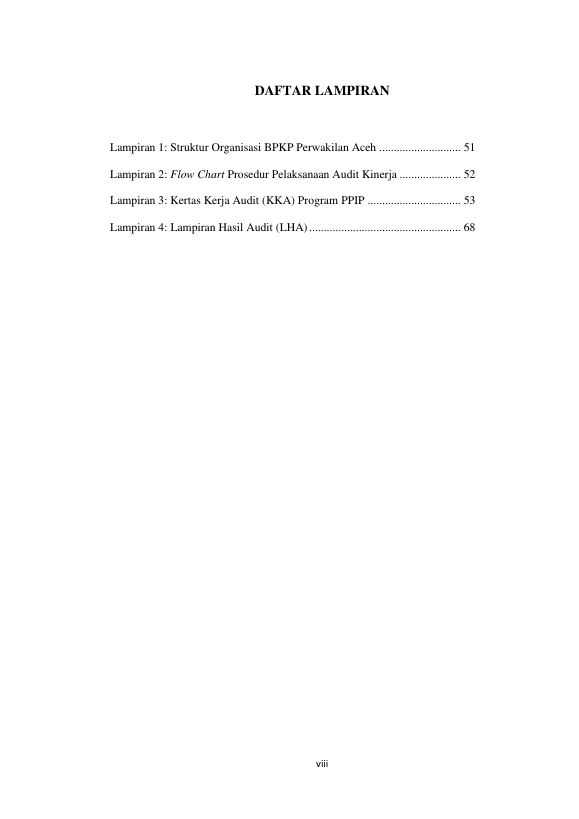 DAFTAR LAMPIRAN

Lampiran 1: Struktur Organisasi BPKP Perwakilan Aceh ............................ 51

Lampiran 2: Flow Chart Prosedur Pelaksanaan Audit Kinerja ..................... 52

Lampiran 3: Kertas Kerja Audit (KKA) Program PPIP ................................ 53

Lampiran 4: Lampiran Hasil Audit (LHA) .................................................... 68

viii